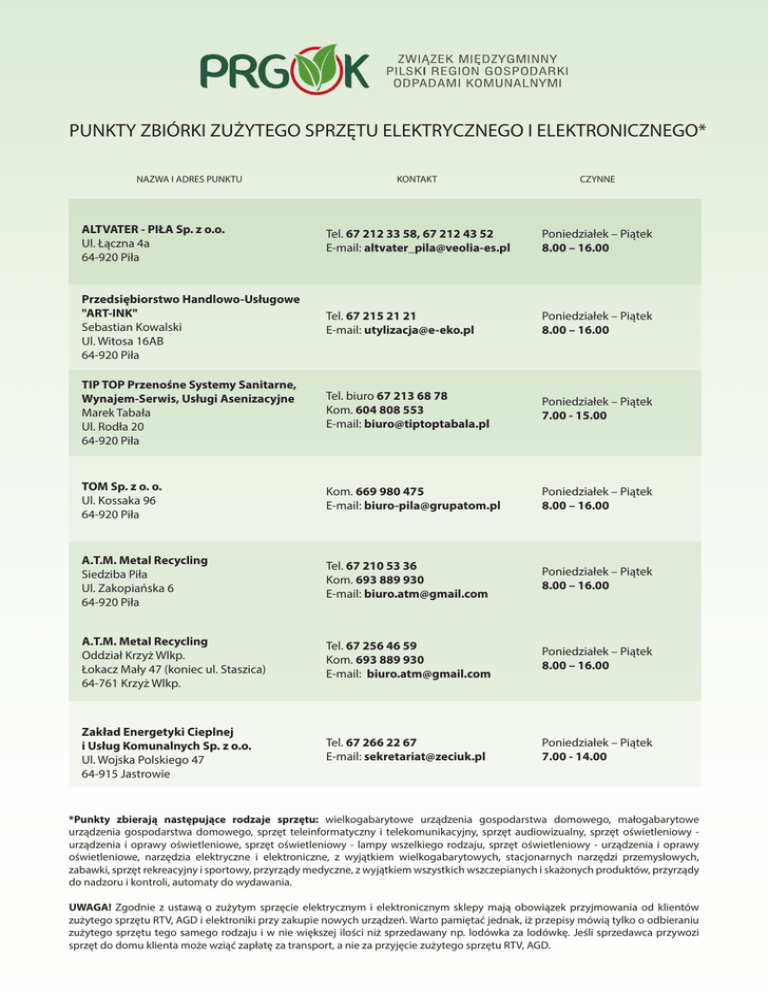 PRGOK

ZWIĄZEK MIĘDZYGMINNY
PILSKI REGION GOSPODARKI
ODPADAMI KOMUNALNYMI

PUNKTY ZBIÓRKI ZUŻYTEGO SPRZĘTU ELEKTRYCZNEGO I ELEKTRONICZNEGO*

| NAZWA I ADRES PUNKTU | KONTAKT | CZYNNE |
|---|---|---|
| ALTVATER - PIŁA Sp. z o.o. Ul. Łączna 4a 64-920 Piła | Tel. 67 212 33 58, 67 212 43 52 E-mail: altvater_pila@veolia-es.pl | Poniedziałek – Piątek 8.00 – 16.00 |
| Przedsiębiorstwo Handlowo-Usługowe "ART-INK" Sebastian Kowalski Ul. Witosa 16AB 64-920 Piła | Tel. 67 215 21 21 E-mail: utylizacja@e-eko.pl | Poniedziałek – Piątek 8.00 – 16.00 |
| TIP TOP Przenośne Systemy Sanitarne, Wynajem-Serwis, Usługi Asenizacyjne Marek Tabała Ul. Rodła 20 64-920 Piła | Tel. biuro 67 213 68 78 Kom. 604 808 553 E-mail: biuro@tiptoptabala.pl | Poniedziałek – Piątek 7.00 - 15.00 |
| TOM Sp. z o. o. Ul. Kossaka 96 64-920 Piła | Kom. 669 980 475 E-mail: biuro-pila@grupatom.pl | Poniedziałek – Piątek 8.00 – 16.00 |
| A.T.M. Metal Recycling Siedziba Piła Ul. Zakopiańska 6 64-920 Piła | Tel. 67 210 53 36 Kom. 693 889 930 E-mail: biuro.atm@gmail.com | Poniedziałek – Piątek 8.00 – 16.00 |
| A.T.M. Metal Recycling Oddział Krzyż Wlkp. Łokacz Mały 47 (koniec ul. Staszica) 64-761 Krzyż Wlkp. | Tel. 67 256 46 59 Kom. 693 889 930 E-mail: biuro.atm@gmail.com | Poniedziałek – Piątek 8.00 – 16.00 |
| Zakład Energetyki Cieplnej i Usług Komunalnych Sp. z o.o. Ul. Wojska Polskiego 47 64-915 Jastrowie | Tel. 67 266 22 67 E-mail: sekretariat@zeciuk.pl | Poniedziałek – Piątek 7.00 - 14.00 |

*Punkty zbierają następujące rodzaje sprzętu: wielkogabarytowe urządzenia gospodarstwa domowego, małogabarytowe urządzenia gospodarstwa domowego, sprzęt teleinformatyczny i telekomunikacyjny, sprzęt audiowizualny, sprzęt oświetleniowy - urządzenia i oprawy oświetleniowe, sprzęt oświetleniowy - lampy wszelkiego rodzaju, sprzęt oświetleniowy - urządzenia i oprawy oświetleniowe, narzędzia elektryczne i elektroniczne, z wyjątkiem wielkogabarytowych, stacjonarnych narzędzi przemysłowych, zabawki, sprzęt rekreacyjny i sportowy, przyrządy medyczne, z wyjątkiem wszystkich wszczepianych i skażonych produktów, przyrządy do nadzoru i kontroli, automaty do wydawania.

UWAGA! Zgodnie z ustawą o zużytym sprzęcie elektrycznym i elektronicznym sklepy mają obowiązek przyjmowania od klientów zużytego sprzętu RTV, AGD i elektroniki przy zakupie nowych urządzeń. Warto pamiętać jednak, iż przepisy mówią tylko o odbieraniu zużytego sprzętu tego samego rodzaju i w nie większej ilości niż sprzedawany np. lodówka za lodówkę. Jeśli sprzedawca przywozi sprzęt do domu klienta może wziąć zapłatę za transport, a nie za przyjęcie zużytego sprzętu RTV, AGD.